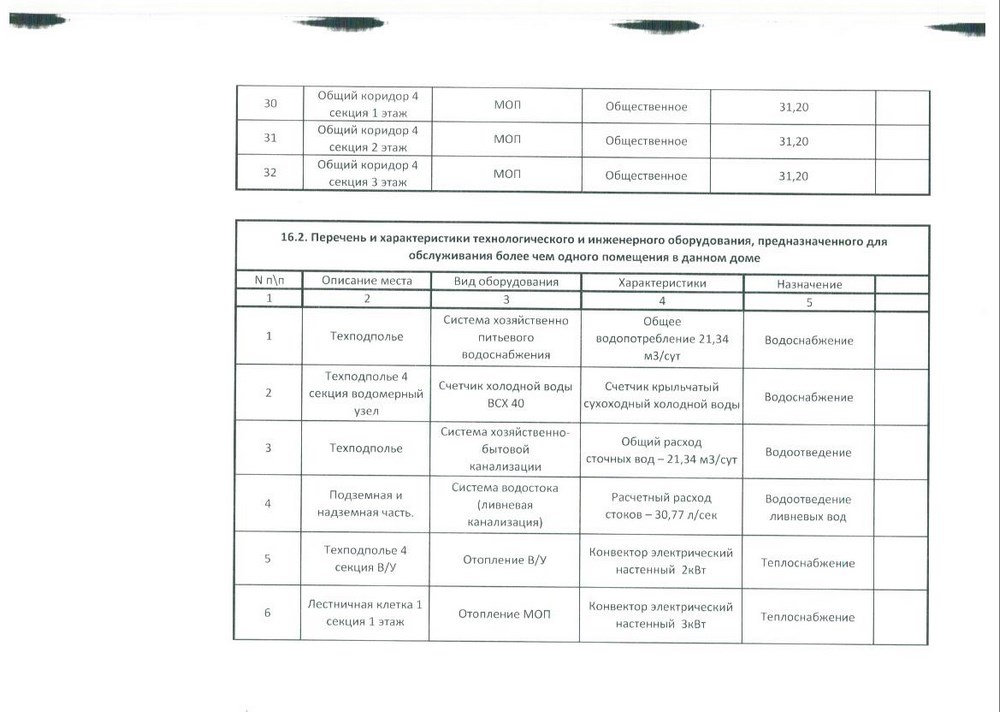 | 30 | Общий коридор 4 секция 1 этаж | МОП | Общественное | 31,20 | |
|---|---|---|---|---|---|
| 31 | Общий коридор 4 секция 2 этаж | МОП | Общественное | 31,20 | |
| 32 | Общий коридор 4 секция 3 этаж | МОП | Общественное | 31,20 | |

16.2. Перечень и характеристики технологического и инженерного оборудования, предназначенного для обслуживания более чем одного помещения в данном доме

| N п\п | Описание места | Вид оборудования | Характеристики | Назначение | |
|---|---|---|---|---|---|
| 1 | 2 | 3 | 4 | 5 | |
| 1 | Техподполье | Система хозяйственно питьевого водоснабжения | Общее водопотребление 21,34 м3/сут | Водоснабжение | |
| 2 | Техподполье 4 секция водомерный узел | Счетчик холодной воды ВСХ 40 | Счетчик крыльчатый сухоходный холодной воды | Водоснабжение | |
| 3 | Техподполье | Система хозяйственно-бытовой канализации | Общий расход сточных вод – 21,34 м3/сут | Водоотведение | |
| 4 | Подземная и надземная часть. | Система водостока (ливневая канализация) | Расчетный расход стоков – 30,77 л/сек | Водоотведение ливневых вод | |
| 5 | Техподполье 4 секция В/У | Отопление В/У | Конвектор электрический настенный 2кВт | Теплоснабжение | |
| 6 | Лестничная клетка 1 секция 1 этаж | Отопление МОП | Конвектор электрический настенный 3кВт | Теплоснабжение | |